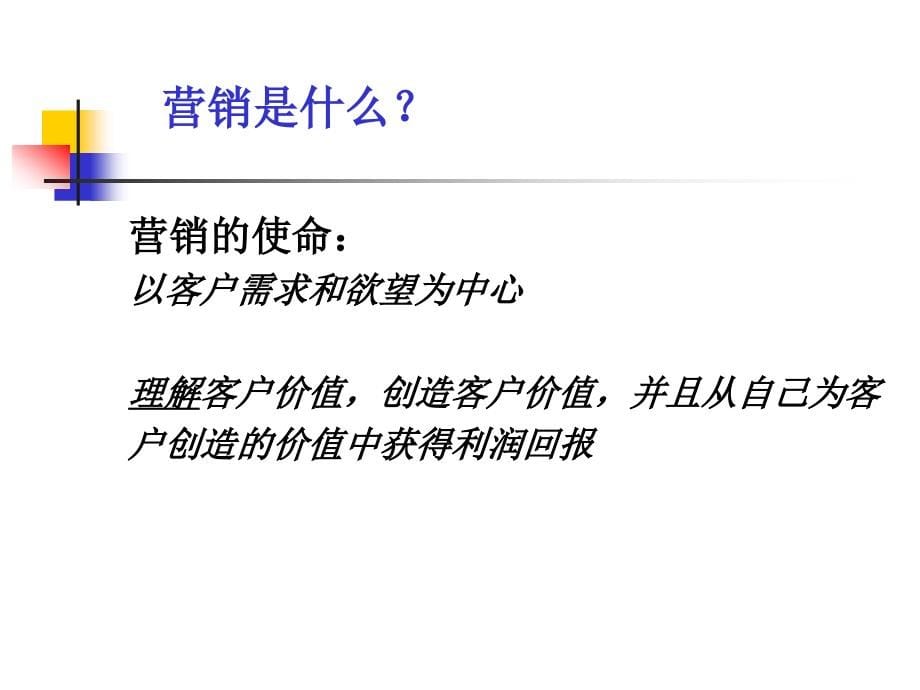 营销是什么？

营销的使命：
以客户需求和欲望为中心

理解客户价值，创造客户价值，并且从自己为客户创造的价值中获得利润回报